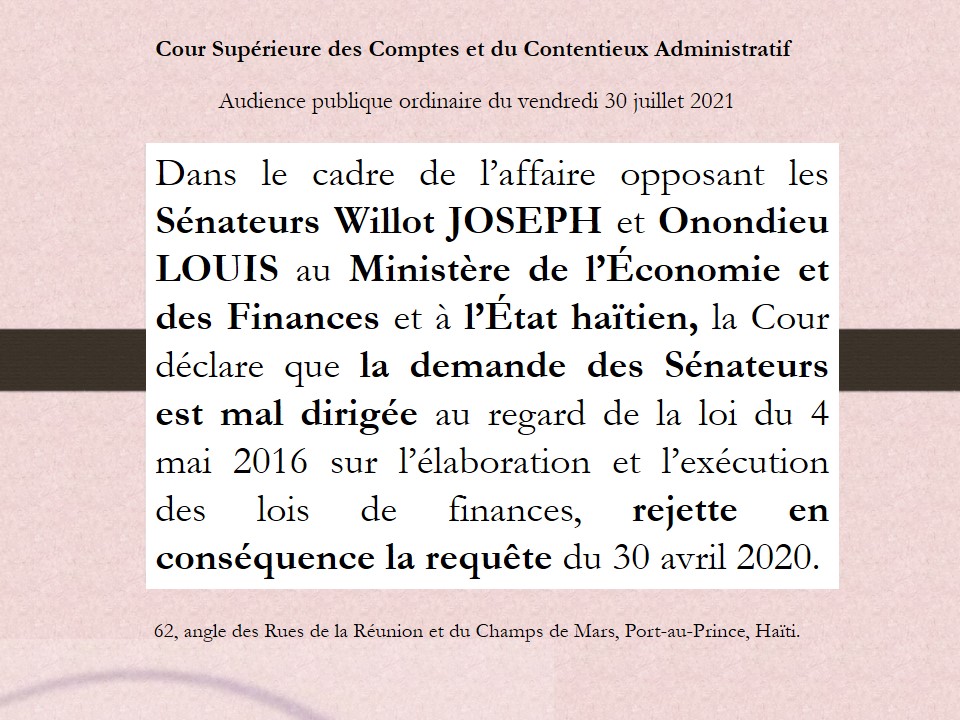 Cour Supérieure des Comptes et du Contentieux Administratif

Audience publique ordinaire du vendredi 30 juillet 2021

Dans le cadre de l'affaire opposant les Sénateurs Willot JOSEPH et Onondieu LOUIS au Ministère de l'Économie et des Finances et à l'État haïtien, la Cour déclare que la demande des Sénateurs est mal dirigée au regard de la loi du 4 mai 2016 sur l'élaboration et l'exécution des lois de finances, rejette en conséquence la requête du 30 avril 2020.

62, angle des Rues de la Réunion et du Champs de Mars, Port-au-Prince, Haïti.